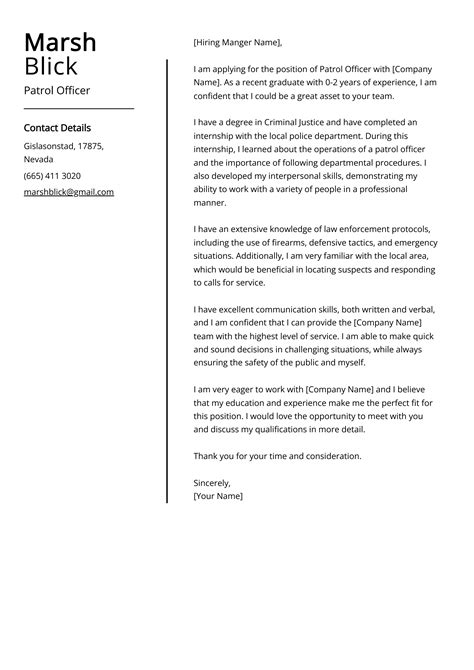 Marsh
Blick
Patrol Officer

Contact Details
Gislasonstad, 17875, Nevada
(665) 411 3020
marshblick@gmail.com

[Hiring Manger Name],

I am applying for the position of Patrol Officer with [Company Name]. As a recent graduate with 0-2 years of experience, I am confident that I could be a great asset to your team.

I have a degree in Criminal Justice and have completed an internship with the local police department. During this internship, I learned about the operations of a patrol officer and the importance of following departmental procedures. I also developed my interpersonal skills, demonstrating my ability to work with a variety of people in a professional manner.

I have an extensive knowledge of law enforcement protocols, including the use of firearms, defensive tactics, and emergency situations. Additionally, I am very familiar with the local area, which would be beneficial in locating suspects and responding to calls for service.

I have excellent communication skills, both written and verbal, and I am confident that I can provide the [Company Name] team with the highest level of service. I am able to make quick and sound decisions in challenging situations, while always ensuring the safety of the public and myself.

I am very eager to work with [Company Name] and I believe that my education and experience make me the perfect fit for this position. I would love the opportunity to meet with you and discuss my qualifications in more detail.

Thank you for your time and consideration.

Sincerely,
[Your Name]